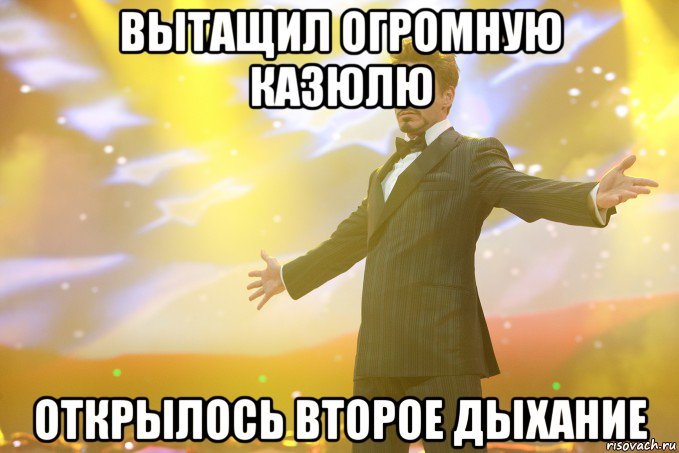 ВЫТАЩИЛ ОГРОМНУЮ КАЗЮЛЮ

ОТКРЫЛОСЬ ВТОРОЕ ДЫХАНИЕ

risovach.ru